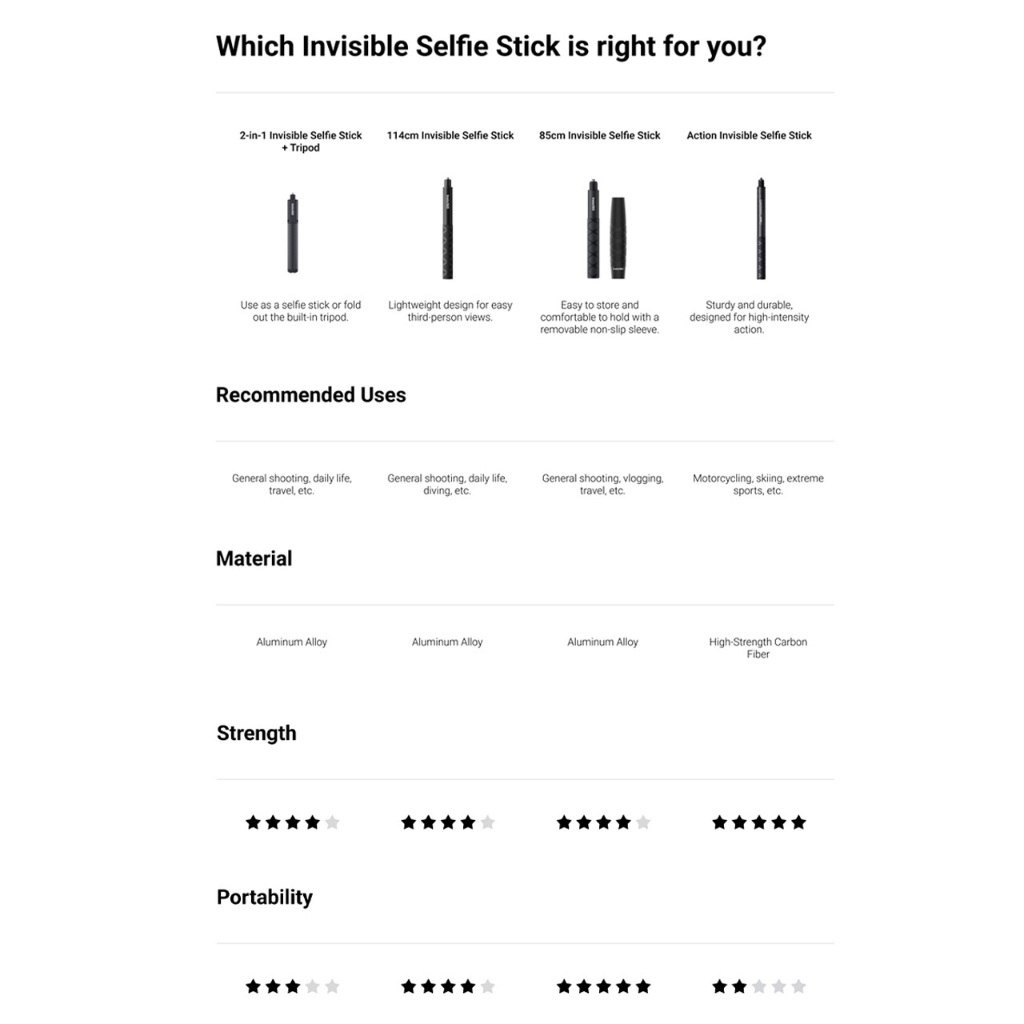 Which Invisible Selfie Stick is right for you?

| 2-in-1 Invisible Selfie Stick + Tripod | 114cm Invisible Selfie Stick | 85cm Invisible Selfie Stick | Action Invisible Selfie Stick |
|---|---|---|---|
| Use as a selfie stick or fold out the built-in tripod. | Lightweight design for easy third-person views. | Easy to store and comfortable to hold with a removable non-slip sleeve. | Sturdy and durable, designed for high-intensity action. |

Recommended Uses

| General shooting, daily life, travel, etc. | General shooting, daily life, diving, etc. | General shooting, vlogging, travel, etc. | Motorcycling, skiing, extreme sports, etc. |
|---|---|---|---|

Material

| Aluminum Alloy | Aluminum Alloy | Aluminum Alloy | High-Strength Carbon Fiber |
|---|---|---|---|

Strength

| ★★★★☆ | ★★★★☆ | ★★★★☆ | ★★★★★ |
|---|---|---|---|

Portability

| ★★★☆☆ | ★★★★☆ | ★★★★★ | ★★☆☆☆ |
|---|---|---|---|